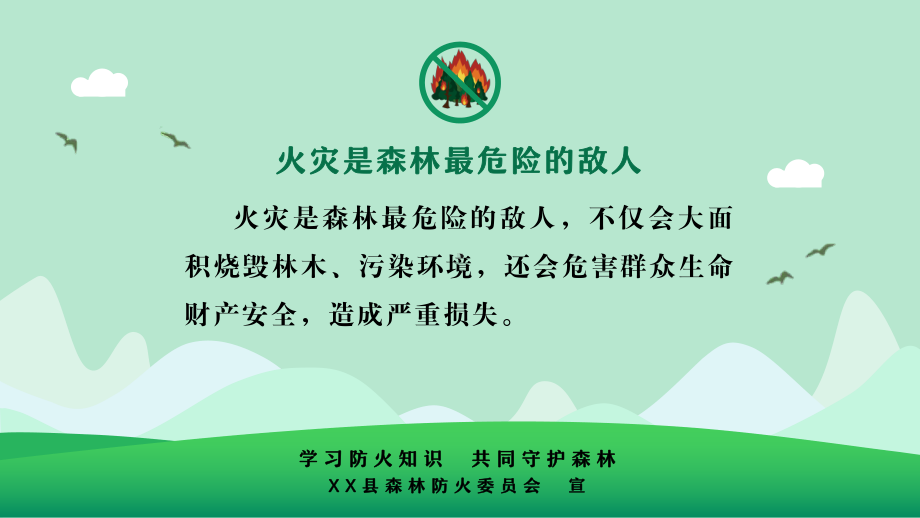 火灾是森林最危险的敌人

火灾是森林最危险的敌人，不仅会大面积烧毁林木、污染环境，还会危害群众生命财产安全，造成严重损失。

学习防火知识　共同守护森林
XX县森林防火委员会　宣